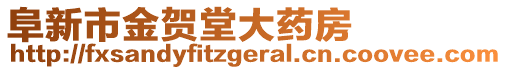 阜新市金贺堂大药房
http://fxsandyfitzgeral.cn.coovee.com